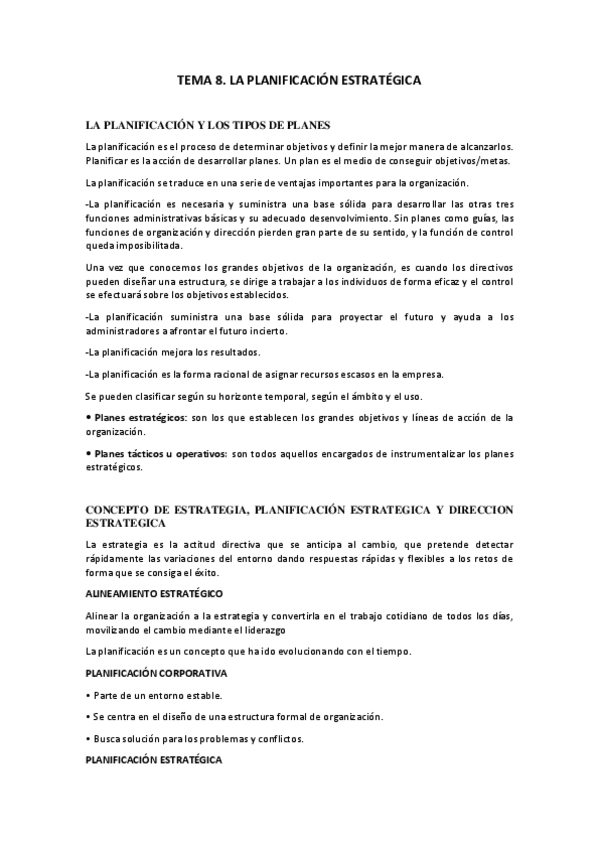 TEMA 8. LA PLANIFICACIÓN ESTRATÉGICA

LA PLANIFICACIÓN Y LOS TIPOS DE PLANES

La planificación es el proceso de determinar objetivos y definir la mejor manera de alcanzarlos. Planificar es la acción de desarrollar planes. Un plan es el medio de conseguir objetivos/metas.

La planificación se traduce en una serie de ventajas importantes para la organización.

-La planificación es necesaria y suministra una base sólida para desarrollar las otras tres funciones administrativas básicas y su adecuado desenvolvimiento. Sin planes como guías, las funciones de organización y dirección pierden gran parte de su sentido, y la función de control queda imposibilitada.

Una vez que conocemos los grandes objetivos de la organización, es cuando los directivos pueden diseñar una estructura, se dirige a trabajar a los individuos de forma eficaz y el control se efectuará sobre los objetivos establecidos.

-La planificación suministra una base sólida para proyectar el futuro y ayuda a los administradores a afrontar el futuro incierto.

-La planificación mejora los resultados.

-La planificación es la forma racional de asignar recursos escasos en la empresa.

Se pueden clasificar según su horizonte temporal, según el ámbito y el uso.

• Planes estratégicos: son los que establecen los grandes objetivos y líneas de acción de la organización.

• Planes tácticos u operativos: son todos aquellos encargados de instrumentalizar los planes estratégicos.

CONCEPTO DE ESTRATEGIA, PLANIFICACIÓN ESTRATEGICA Y DIRECCION ESTRATEGICA

La estrategia es la actitud directiva que se anticipa al cambio, que pretende detectar rápidamente las variaciones del entorno dando respuestas rápidas y flexibles a los retos de forma que se consiga el éxito.

ALINEAMIENTO ESTRATÉGICO

Alinear la organización a la estrategia y convertirla en el trabajo cotidiano de todos los días, movilizando el cambio mediante el liderazgo

La planificación es un concepto que ha ido evolucionando con el tiempo.

PLANIFICACIÓN CORPORATIVA

• Parte de un entorno estable.

• Se centra en el diseño de una estructura formal de organización.

• Busca solución para los problemas y conflictos.

PLANIFICACIÓN ESTRATÉGICA